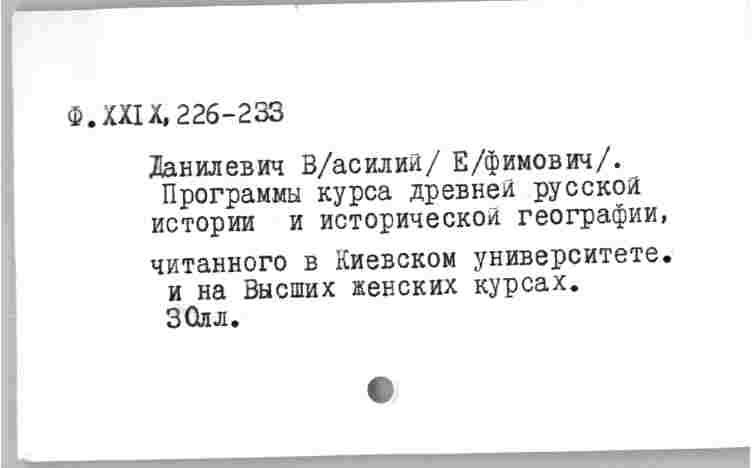 Ф.XXIX,226-233

Данилевич В/асилий/ Е/фимович/. Программы курса древней русской истории и исторической географии, читанного в Киевском университете. и на Высших женских курсах. 30лл.